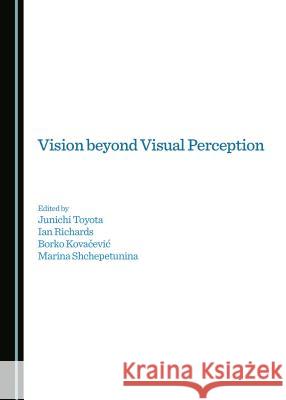 Vision beyond Visual Perception

Edited by
Junichi Toyota
Ian Richards
Borko Kovačević
Marina Shchepetunina

Kraina Książek